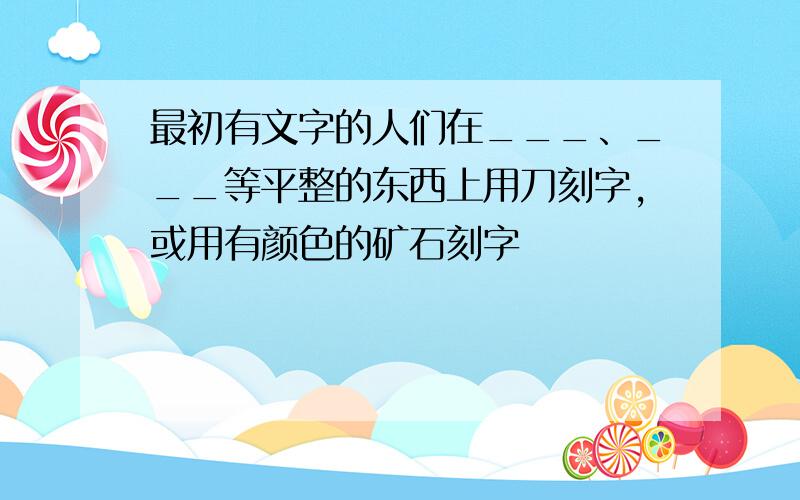 最初有文字的人们在＿＿＿、＿＿＿等平整的东西上用刀刻字，或用有颜色的矿石刻字